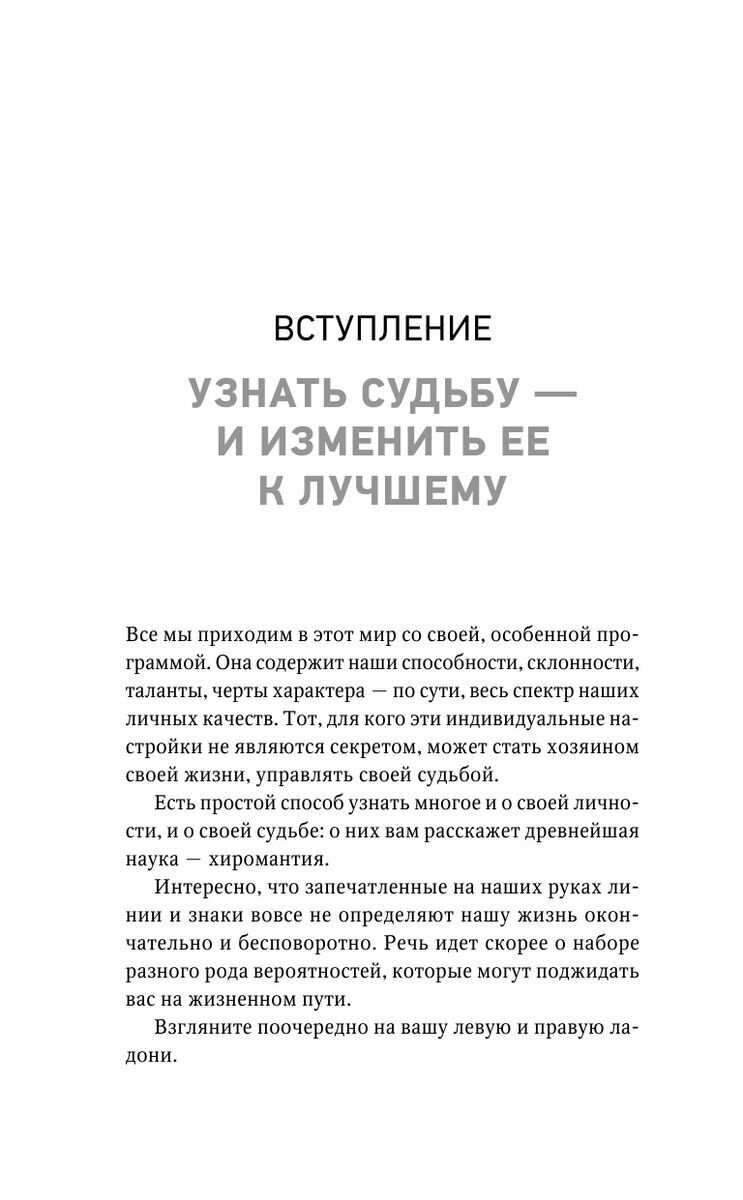 ВСТУПЛЕНИЕ

УЗНАТЬ СУДЬБУ — И ИЗМЕНИТЬ ЕЕ К ЛУЧШЕМУ

Все мы приходим в этот мир со своей, особенной программой. Она содержит наши способности, склонности, таланты, черты характера — по сути, весь спектр наших личных качеств. Тот, для кого эти индивидуальные настройки не являются секретом, может стать хозяином своей жизни, управлять своей судьбой.

Есть простой способ узнать многое и о своей личности, и о своей судьбе: о них вам расскажет древнейшая наука — хиромантия.

Интересно, что запечатленные на наших руках линии и знаки вовсе не определяют нашу жизнь окончательно и бесповоротно. Речь идет скорее о наборе разного рода вероятностей, которые могут поджидать вас на жизненном пути.

Взгляните поочередно на вашу левую и правую ладони.